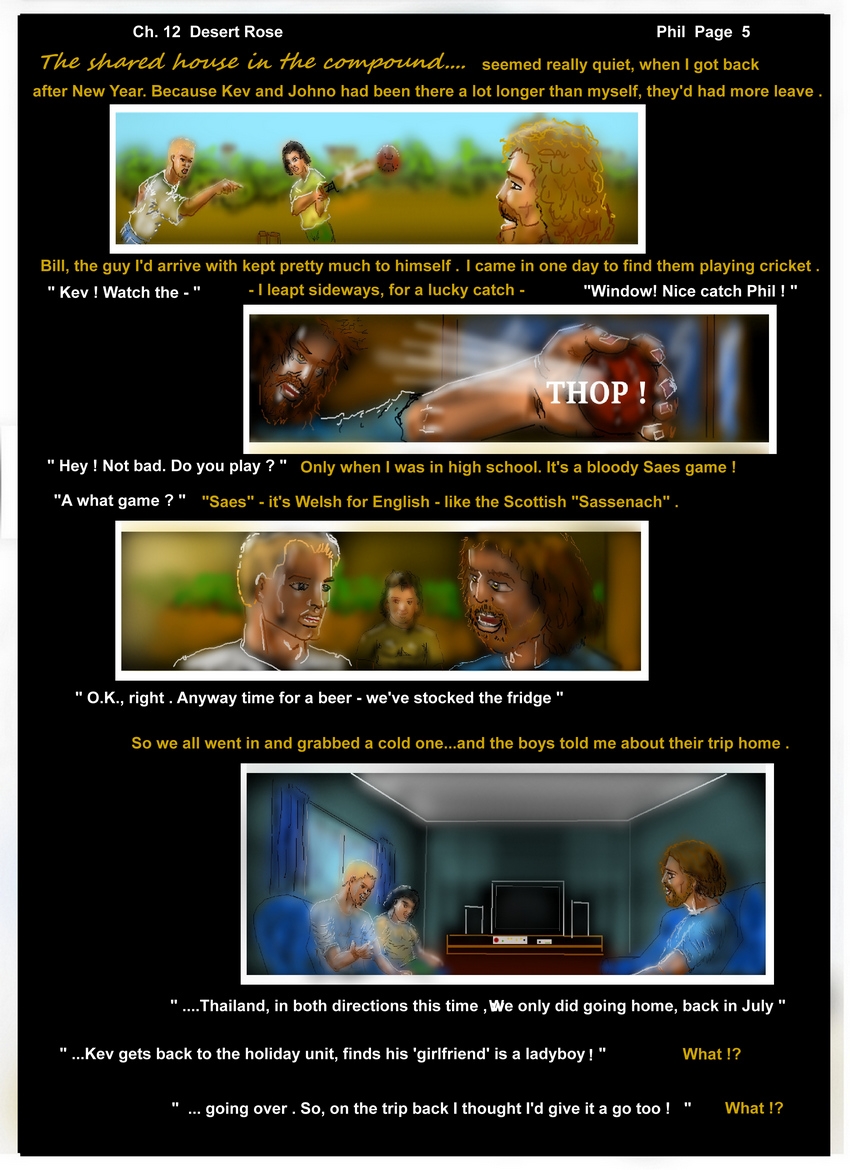 Ch. 12 Desert Rose

Phil Page 5

The shared house in the compound.... seemed really quiet, when I got back after New Year. Because Kev and Johno had been there a lot longer than myself, they'd had more leave .

Bill, the guy I'd arrive with kept pretty much to himself . I came in one day to find them playing cricket .

" Kev ! Watch the - "

- I leapt sideways, for a lucky catch -

"Window! Nice catch Phil ! "

THOP !

" Hey ! Not bad. Do you play ? "

Only when I was in high school. It's a bloody Saes game !

"A what game ? "

"Saes" - it's Welsh for English - like the Scottish "Sassenach" .

" O.K., right . Anyway time for a beer - we've stocked the fridge "

So we all went in and grabbed a cold one...and the boys told me about their trip home .

" ....Thailand, in both directions this time , we only did going home, back in July "

" ...Kev gets back to the holiday unit, finds his 'girlfriend' is a ladyboy ! "

What !?

" ... going over . So, on the trip back I thought I'd give it a go too ! "

What !?